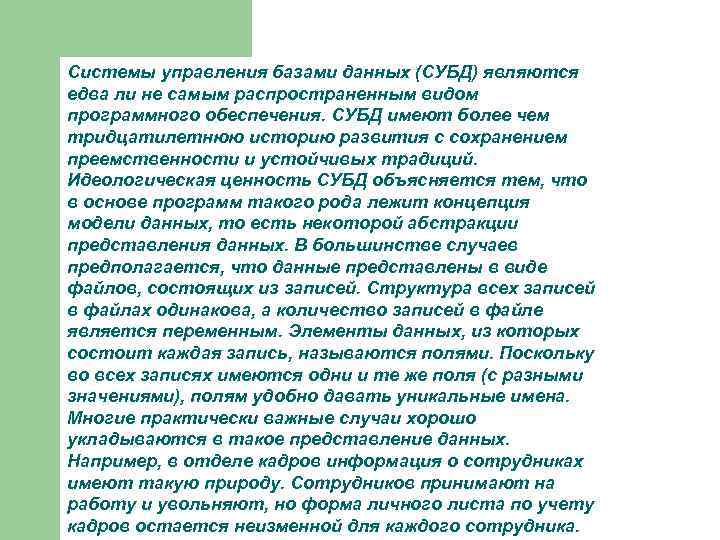 Системы управления базами данных (СУБД) являются едва ли не самым распространенным видом программного обеспечения. СУБД имеют более чем тридцатилетнюю историю развития с сохранением преемственности и устойчивых традиций. Идеологическая ценность СУБД объясняется тем, что в основе программ такого рода лежит концепция модели данных, то есть некоторой абстракции представления данных. В большинстве случаев предполагается, что данные представлены в виде файлов, состоящих из записей. Структура всех записей в файлах одинакова, а количество записей в файле является переменным. Элементы данных, из которых состоит каждая запись, называются полями. Поскольку во всех записях имеются одни и те же поля (с разными значениями), полям удобно давать уникальные имена. Многие практически важные случаи хорошо укладываются в такое представление данных. Например, в отделе кадров информация о сотрудниках имеют такую природу. Сотрудников принимают на работу и увольняют, но форма личного листа по учету кадров остается неизменной для каждого сотрудника.